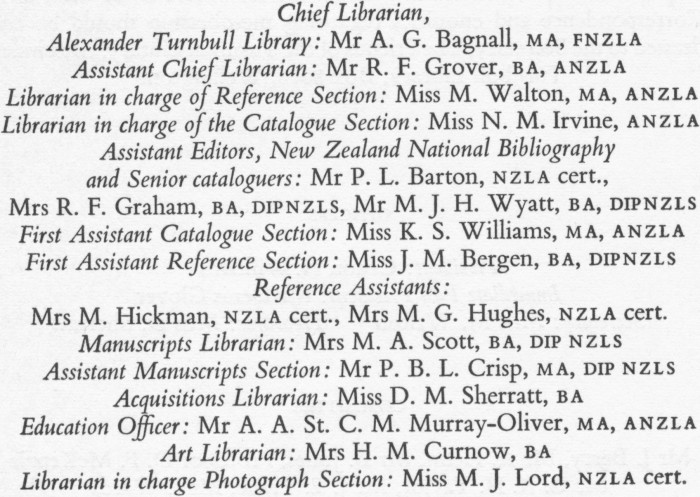 Chief Librarian,
Alexander Turnbull Library: Mr A. G. Bagnall, MA, FNZLA
Assistant Chief Librarian: Mr R. F. Grover, BA, ANZLA
Librarian in charge of Reference Section: Miss M. Walton, MA, ANZLA
Librarian in charge of the Catalogue Section: Miss N. M. Irvine, ANZLA
Assistant Editors, New Zealand National Bibliography
and Senior cataloguers: Mr P. L. Barton, NZLA cert.,
Mrs R. F. Graham, BA, DIPNZLS, Mr M. J. H. Wyatt, BA, DIPNZLS
First Assistant Catalogue Section: Miss K. S. Williams, MA, ANZLA
First Assistant Reference Section: Miss J. M. Bergen, BA, DIPNZLS
Reference Assistants:
Mrs M. Hickman, NZLA cert., Mrs M. G. Hughes, NZLA cert.
Manuscripts Librarian: Mrs M. A. Scott, BA, DIP NZLS
Assistant Manuscripts Section: Mr P. B. L. Crisp, MA, DIP NZLS
Acquisitions Librarian: Miss D. M. Sherratt, BA
Education Officer: Mr A. A. St. C. M. Murray-Oliver, MA, ANZLA
Art Librarian: Mrs H. M. Curnow, BA
Librarian in charge Photograph Section: Miss M. J. Lord, NZLA cert.